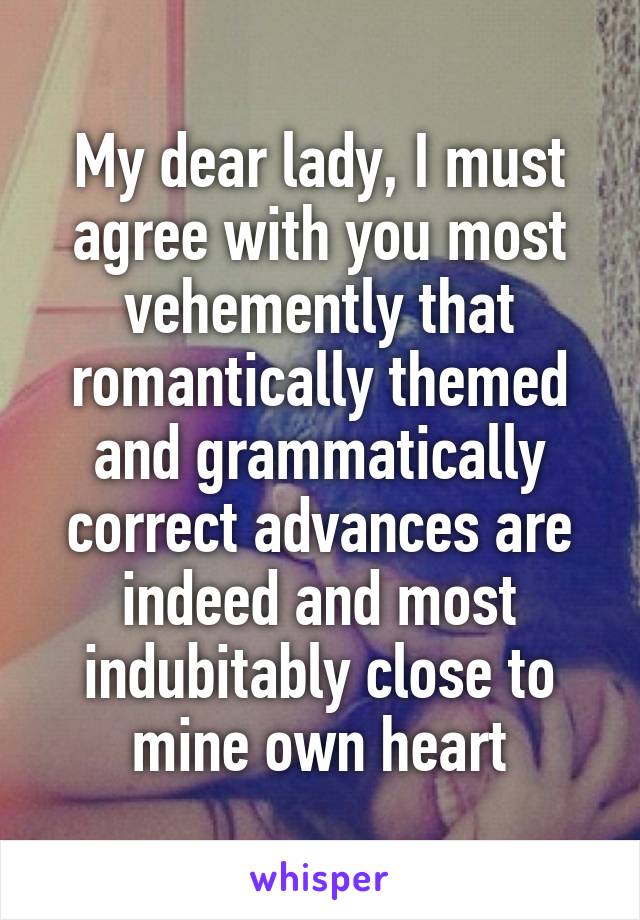 My dear lady, I must agree with you most vehemently that romantically themed and grammatically correct advances are indeed and most indubitably close to mine own heart

whisper